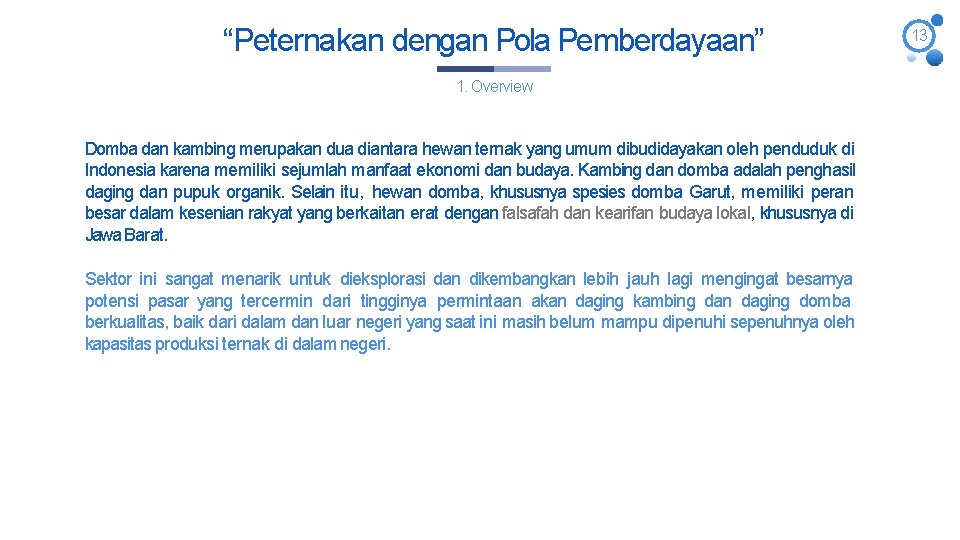 “Peternakan dengan Pola Pemberdayaan”

13

1. Overview

Domba dan kambing merupakan dua diantara hewan ternak yang umum dibudidayakan oleh penduduk di Indonesia karena memiliki sejumlah manfaat ekonomi dan budaya. Kambing dan domba adalah penghasil daging dan pupuk organik. Selain itu, hewan domba, khususnya spesies domba Garut, memiliki peran besar dalam kesenian rakyat yang berkaitan erat dengan falsafah dan kearifan budaya lokal, khususnya di Jawa Barat.

Sektor ini sangat menarik untuk dieksplorasi dan dikembangkan lebih jauh lagi mengingat besarnya potensi pasar yang tercermin dari tingginya permintaan akan daging kambing dan daging domba berkualitas, baik dari dalam dan luar negeri yang saat ini masih belum mampu dipenuhi sepenuhnya oleh kapasitas produksi ternak di dalam negeri.